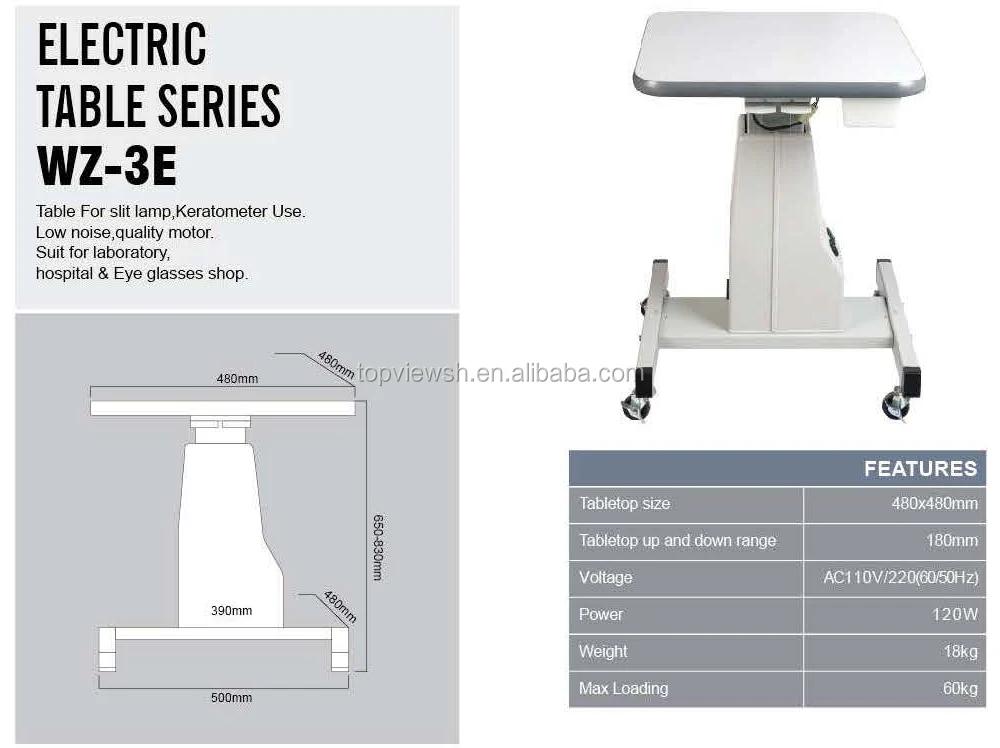 ELECTRIC
TABLE SERIES
WZ-3E

Table For slit lamp,Keratometer Use.
Low noise,quality motor.
Suit for laboratory,
hospital & Eye glasses shop.

480mm
480mm
650-830mm
390mm
480mm
500mm

| FEATURES | |
|---|---|
| Tabletop size | 480x480mm |
| Tabletop up and down range | 180mm |
| Voltage | AC110V/220(60/50Hz) |
| Power | 120W |
| Weight | 18kg |
| Max Loading | 60kg |

topviewsh.en.alibaba.com